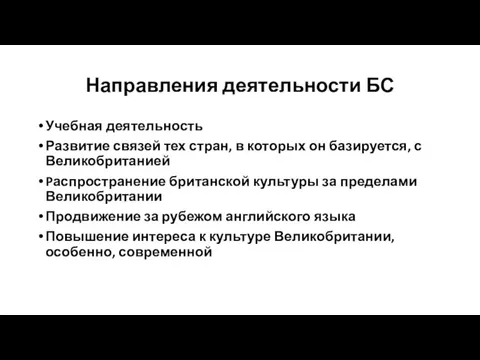 Направления деятельности БС

• Учебная деятельность
• Развитие связей тех стран, в которых он базируется, с Великобританией
• Распространение британской культуры за пределами Великобритании
• Продвижение за рубежом английского языка
• Повышение интереса к культуре Великобритании, особенно, современной